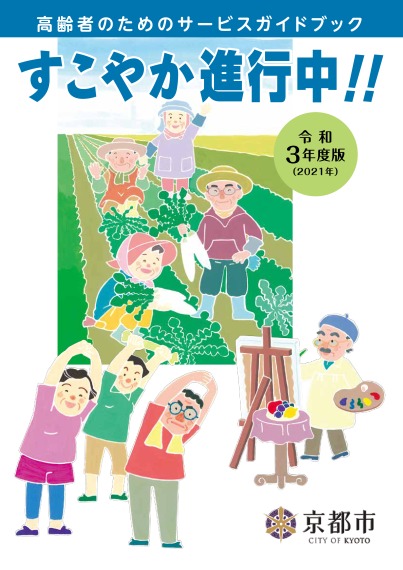 高齢者のためのサービスガイドブック

すこやか進行中!!

令和
3年度版
(2021年)

京都市
CITY OF KYOTO